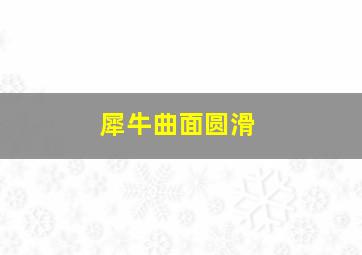 犀牛曲面圆滑